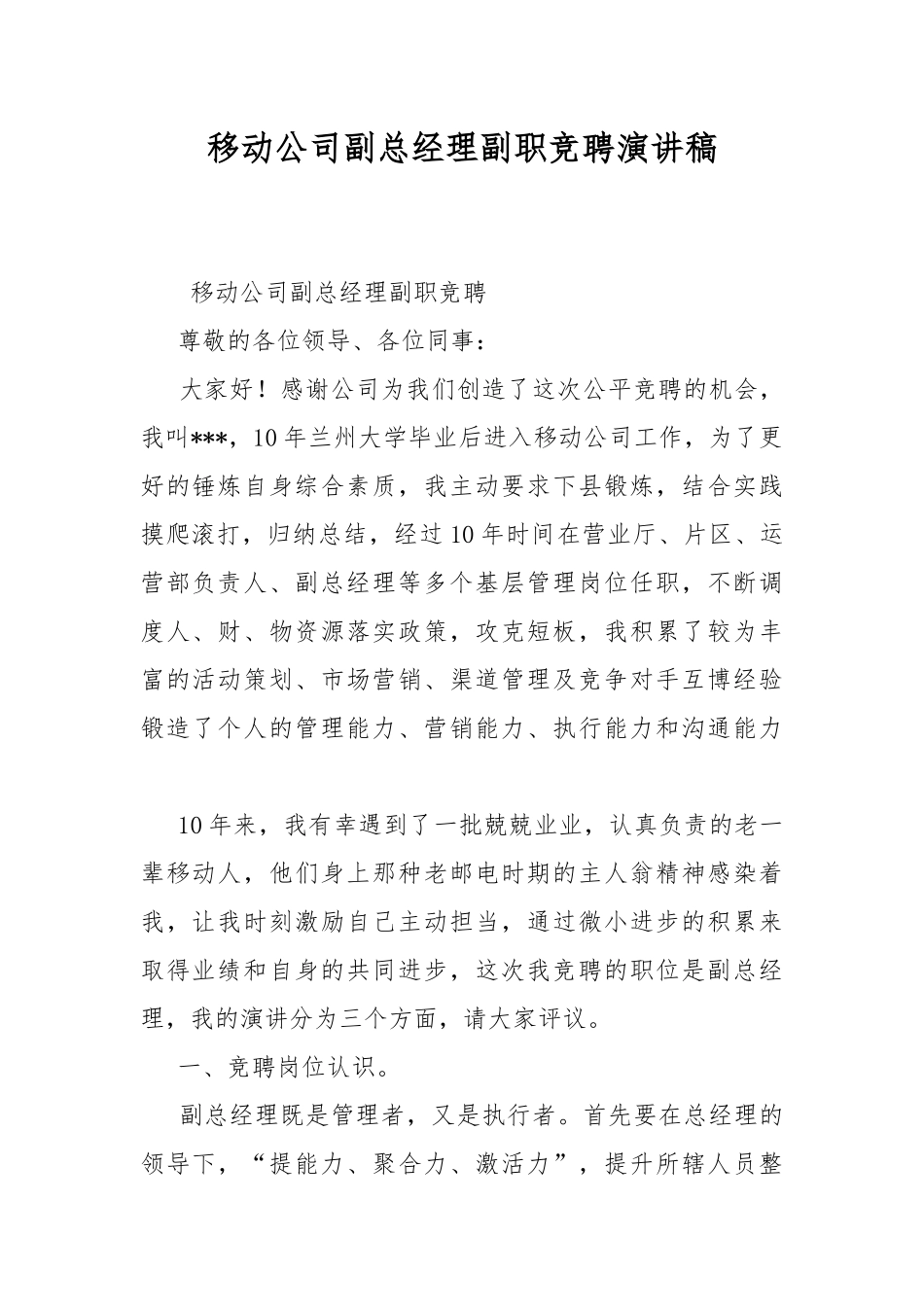 移动公司副总经理副职竞聘演讲稿

移动公司副总经理副职竞聘

尊敬的各位领导、各位同事：

大家好！感谢公司为我们创造了这次公平竞聘的机会，我叫***，10年兰州大学毕业后进入移动公司工作，为了更好的锤炼自身综合素质，我主动要求下县锻炼，结合实践摸爬滚打，归纳总结，经过10年时间在营业厅、片区、运营部负责人、副总经理等多个基层管理岗位任职，不断调度人、财、物资源落实政策，攻克短板，我积累了较为丰富的活动策划、市场营销、渠道管理及竞争对手互博经验锻造了个人的管理能力、营销能力、执行能力和沟通能力

10年来，我有幸遇到了一批兢兢业业，认真负责的老一辈移动人，他们身上那种老邮电时期的主人翁精神感染着我，让我时刻激励自己主动担当，通过微小进步的积累来取得业绩和自身的共同进步，这次我竞聘的职位是副总经理，我的演讲分为三个方面，请大家评议。

一、竞聘岗位认识。

副总经理既是管理者，又是执行者。首先要在总经理的领导下，“提能力、聚合力、激活力”，提升所辖人员整